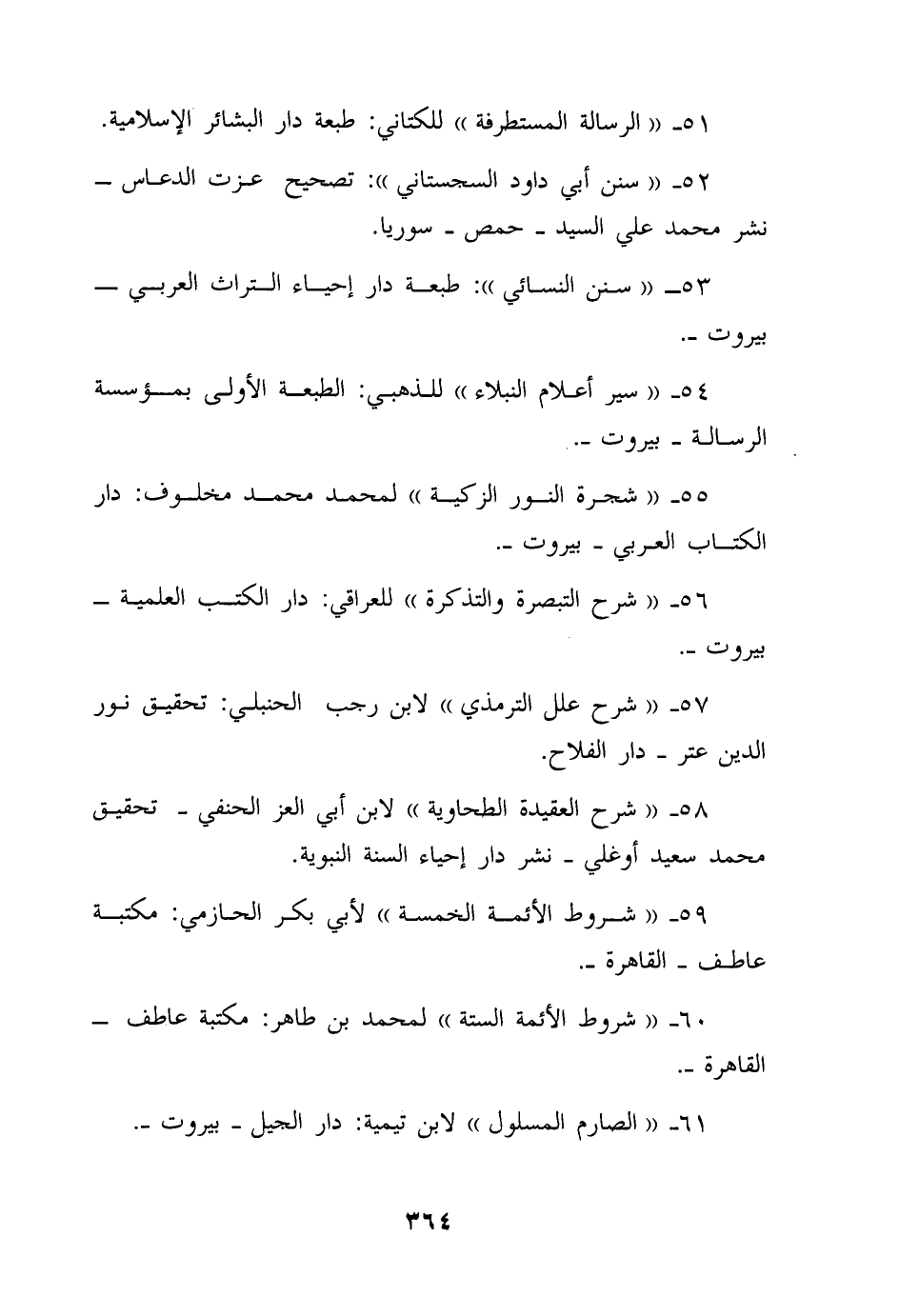 ٥١ـ « الرسالة المستطرفة » للكتاني: طبعة دار البشائر الإسلامية.

٥٢ـ « سنن أبي داود السجستاني »: تصحيح عزت الدعاس ـ نشر محمد علي السيد ـ حمص ـ سوريا.

٥٣ـ « سنن النسائي »: طبعة دار إحياء التراث العربي ـ بيروت ـ.

٥٤ـ « سير أعلام النبلاء » للذهبي: الطبعة الأولى بمؤسسة الرسالة ـ بيروت ـ.

٥٥ـ « شجرة النور الزكية » لمحمد محمد مخلوف: دار الكتاب العربي ـ بيروت ـ.

٥٦ـ « شرح التبصرة والتذكرة » للعراقي: دار الكتب العلمية ـ بيروت ـ.

٥٧ـ « شرح علل الترمذي » لابن رجب الحنبلي: تحقيق نور الدين عتر ـ دار الفلاح.

٥٨ـ « شرح العقيدة الطحاوية » لابن أبي العز الحنفي ـ تحقيق محمد سعيد أوغلي ـ نشر دار إحياء السنة النبوية.

٥٩ـ « شروط الأئمة الخمسة » لأبي بكر الحازمي: مكتبة عاطف ـ القاهرة ـ.

٦٠ـ « شروط الأئمة الستة » لمحمد بن طاهر: مكتبة عاطف ـ القاهرة ـ.

٦١ـ « الصارم المسلول » لابن تيمية: دار الجيل ـ بيروت ـ.

٣٦٤